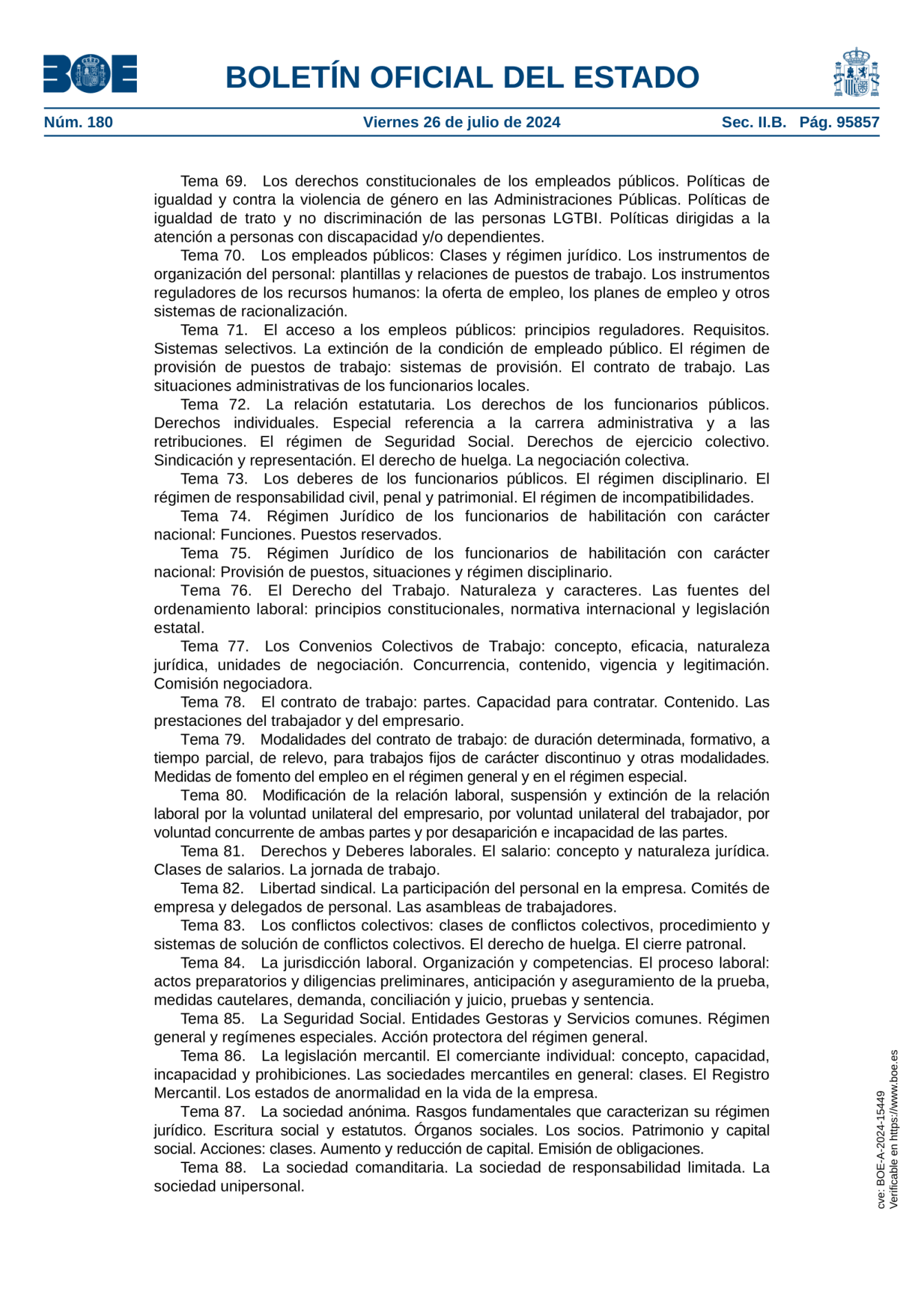 BOE

BOLETÍN OFICIAL DEL ESTADO

Núm. 180 Viernes 26 de julio de 2024 Sec. II.B. Pág. 95857

Tema 69. Los derechos constitucionales de los empleados públicos. Políticas de igualdad y contra la violencia de género en las Administraciones Públicas. Políticas de igualdad de trato y no discriminación de las personas LGTBI. Políticas dirigidas a la atención a personas con discapacidad y/o dependientes.
Tema 70. Los empleados públicos: Clases y régimen jurídico. Los instrumentos de organización del personal: plantillas y relaciones de puestos de trabajo. Los instrumentos reguladores de los recursos humanos: la oferta de empleo, los planes de empleo y otros sistemas de racionalización.
Tema 71. El acceso a los empleos públicos: principios reguladores. Requisitos. Sistemas selectivos. La extinción de la condición de empleado público. El régimen de provisión de puestos de trabajo: sistemas de provisión. El contrato de trabajo. Las situaciones administrativas de los funcionarios locales.
Tema 72. La relación estatutaria. Los derechos de los funcionarios públicos. Derechos individuales. Especial referencia a la carrera administrativa y a las retribuciones. El régimen de Seguridad Social. Derechos de ejercicio colectivo. Sindicación y representación. El derecho de huelga. La negociación colectiva.
Tema 73. Los deberes de los funcionarios públicos. El régimen disciplinario. El régimen de responsabilidad civil, penal y patrimonial. El régimen de incompatibilidades.
Tema 74. Régimen Jurídico de los funcionarios de habilitación con carácter nacional: Funciones. Puestos reservados.
Tema 75. Régimen Jurídico de los funcionarios de habilitación con carácter nacional: Provisión de puestos, situaciones y régimen disciplinario.
Tema 76. El Derecho del Trabajo. Naturaleza y caracteres. Las fuentes del ordenamiento laboral: principios constitucionales, normativa internacional y legislación estatal.
Tema 77. Los Convenios Colectivos de Trabajo: concepto, eficacia, naturaleza jurídica, unidades de negociación. Concurrencia, contenido, vigencia y legitimación. Comisión negociadora.
Tema 78. El contrato de trabajo: partes. Capacidad para contratar. Contenido. Las prestaciones del trabajador y del empresario.
Tema 79. Modalidades del contrato de trabajo: de duración determinada, formativo, a tiempo parcial, de relevo, para trabajos fijos de carácter discontinuo y otras modalidades. Medidas de fomento del empleo en el régimen general y en el régimen especial.
Tema 80. Modificación de la relación laboral, suspensión y extinción de la relación laboral por la voluntad unilateral del empresario, por voluntad unilateral del trabajador, por voluntad concurrente de ambas partes y por desaparición e incapacidad de las partes.
Tema 81. Derechos y Deberes laborales. El salario: concepto y naturaleza jurídica. Clases de salarios. La jornada de trabajo.
Tema 82. Libertad sindical. La participación del personal en la empresa. Comités de empresa y delegados de personal. Las asambleas de trabajadores.
Tema 83. Los conflictos colectivos: clases de conflictos colectivos, procedimiento y sistemas de solución de conflictos colectivos. El derecho de huelga. El cierre patronal.
Tema 84. La jurisdicción laboral. Organización y competencias. El proceso laboral: actos preparatorios y diligencias preliminares, anticipación y aseguramiento de la prueba, medidas cautelares, demanda, conciliación y juicio, pruebas y sentencia.
Tema 85. La Seguridad Social. Entidades Gestoras y Servicios comunes. Régimen general y regímenes especiales. Acción protectora del régimen general.
Tema 86. La legislación mercantil. El comerciante individual: concepto, capacidad, incapacidad y prohibiciones. Las sociedades mercantiles en general: clases. El Registro Mercantil. Los estados de anormalidad en la vida de la empresa.
Tema 87. La sociedad anónima. Rasgos fundamentales que caracterizan su régimen jurídico. Escritura social y estatutos. Órganos sociales. Los socios. Patrimonio y capital social. Acciones: clases. Aumento y reducción de capital. Emisión de obligaciones.
Tema 88. La sociedad comanditaria. La sociedad de responsabilidad limitada. La sociedad unipersonal.

cve: BOE-A-2024-15449
Verificable en https://www.boe.es